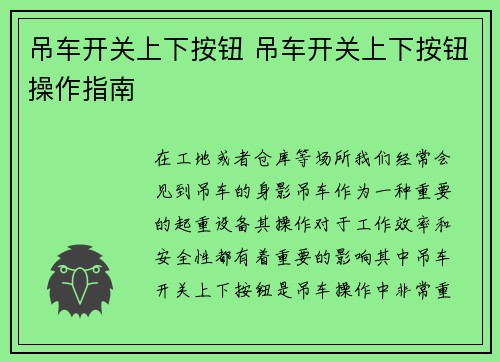 吊车开关上下按钮 吊车开关上下按钮操作指南

在工地或者仓库等场所我们经常会见到吊车的身影吊车作为一种重要的起重设备其操作对于工作效率和安全性都有着重要的影响其中吊车开关上下按钮是吊车操作中非常重